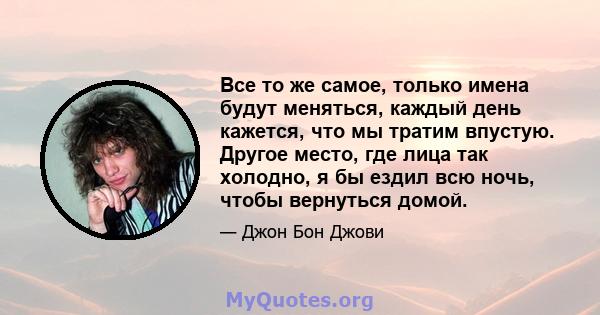 Все то же самое, только имена будут меняться, каждый день кажется, что мы тратим впустую. Другое место, где лица так холодно, я бы ездил всю ночь, чтобы вернуться домой.

— Джон Бон Джови

MyQuotes.org